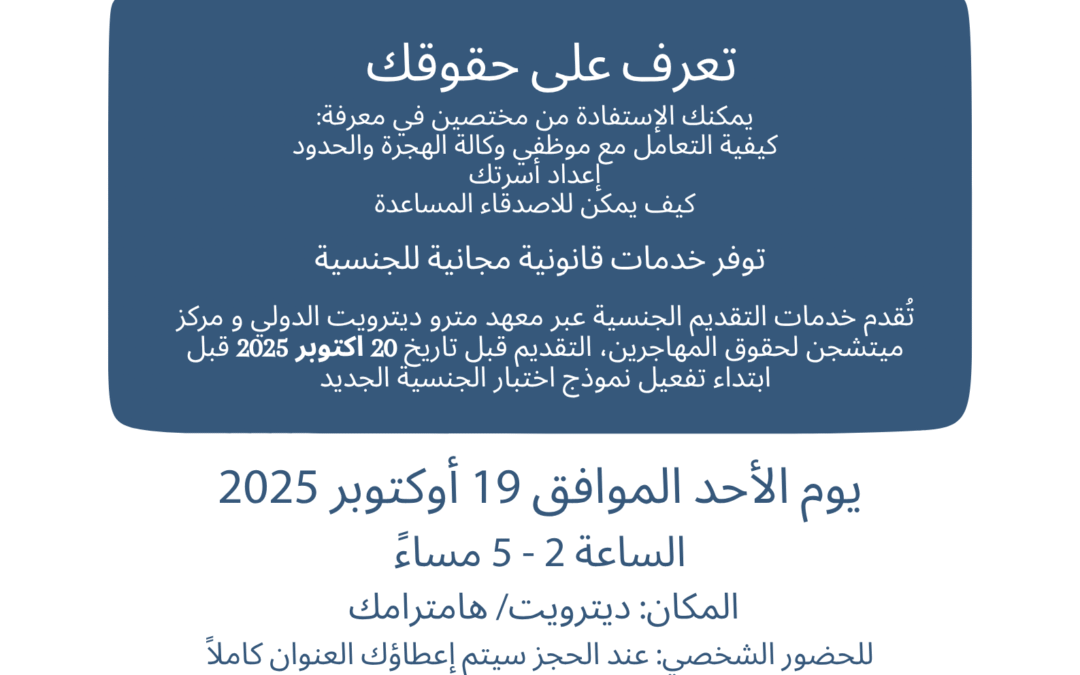 تعرف على حقوقك

يمكنك الإستفادة من مختصين في معرفة:
كيفية التعامل مع موظفي وكالة الهجرة والحدود
إعداد أسرتك
كيف يمكن للاصدقاء المساعدة

توفر خدمات قانونية مجانية للجنسية

تُقدم خدمات التقديم الجنسية عبر معهد مترو ديترويت الدولي و مركز ميتشجن لحقوق المهاجرين، التقديم قبل تاريخ 20 اكتوبر 2025 قبل ابتداء تفعيل نموذج اختبار الجنسية الجديد

يوم الأحد الموافق 19 أوكتوبر 2025

الساعة 2 - 5 مساءً

المكان: ديترويت/ هامترامك

للحضور الشخصي: عند الحجز سيتم إعطاؤك العنوان كاملاً